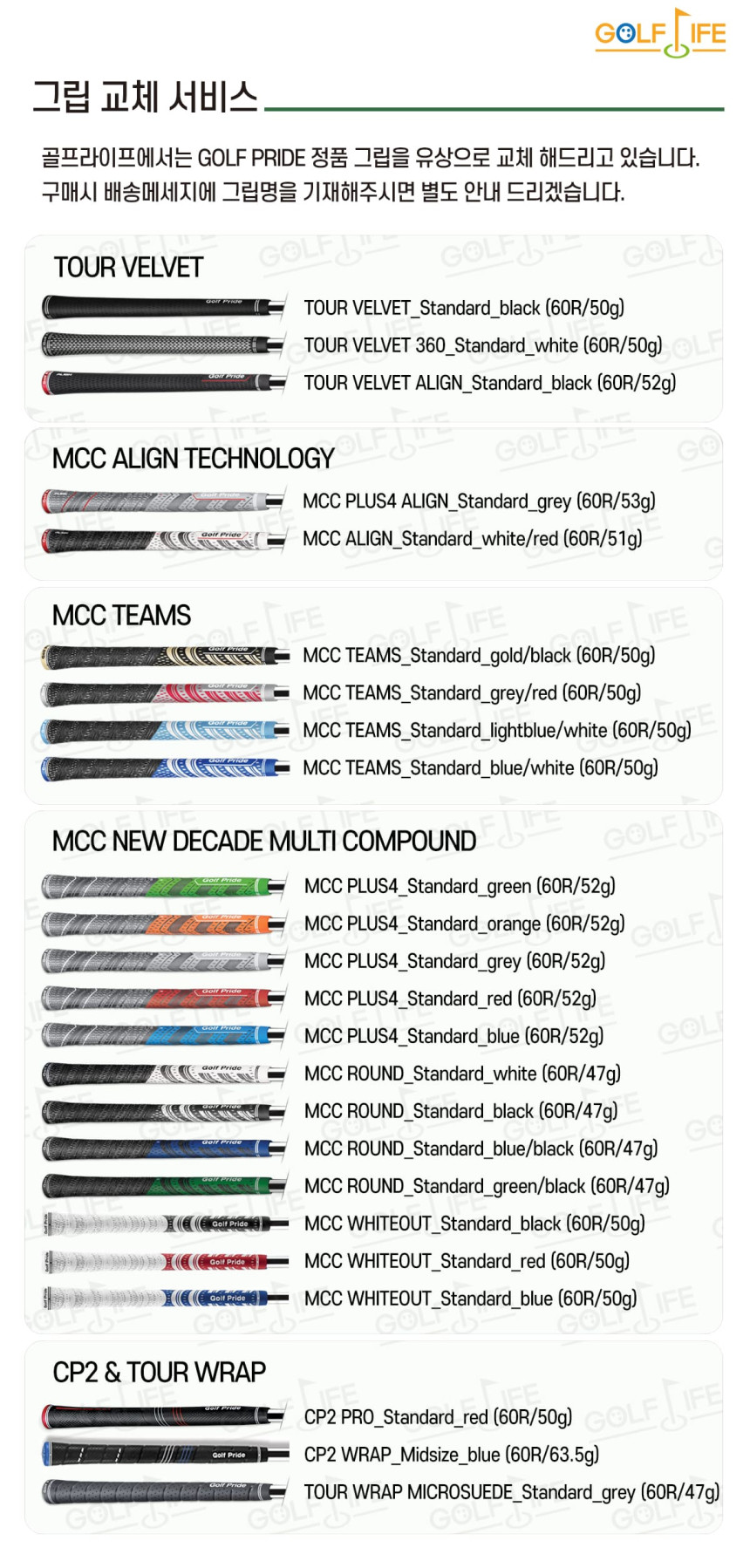 GOLF LIFE

그립 교체 서비스

골프라이프에서는 GOLF PRIDE 정품 그립을 유상으로 교체 해드리고 있습니다. 구매시 배송메세지에 그립명을 기재해주시면 별도 안내 드리겠습니다.

TOUR VELVET

TOUR VELVET_Standard_black (60R/50g)
TOUR VELVET 360_Standard_white (60R/50g)
TOUR VELVET ALIGN_Standard_black (60R/52g)

MCC ALIGN TECHNOLOGY

MCC PLUS4 ALIGN_Standard_grey (60R/53g)
MCC ALIGN_Standard_white/red (60R/51g)

MCC TEAMS

MCC TEAMS_Standard_gold/black (60R/50g)
MCC TEAMS_Standard_grey/red (60R/50g)
MCC TEAMS_Standard_lightblue/white (60R/50g)
MCC TEAMS_Standard_blue/white (60R/50g)

MCC NEW DECADE MULTI COMPOUND

MCC PLUS4_Standard_green (60R/52g)
MCC PLUS4_Standard_orange (60R/52g)
MCC PLUS4_Standard_grey (60R/52g)
MCC PLUS4_Standard_red (60R/52g)
MCC PLUS4_Standard_blue (60R/52g)
MCC ROUND_Standard_white (60R/47g)
MCC ROUND_Standard_black (60R/47g)
MCC ROUND_Standard_blue/black (60R/47g)
MCC ROUND_Standard_green/black (60R/47g)
MCC WHITEOUT_Standard_black (60R/50g)
MCC WHITEOUT_Standard_red (60R/50g)
MCC WHITEOUT_Standard_blue (60R/50g)

CP2 & TOUR WRAP

CP2 PRO_Standard_red (60R/50g)
CP2 WRAP_Midsize_blue (60R/63.5g)
TOUR WRAP MICROSUEDE_Standard_grey (60R/47g)

GOLF LIFE